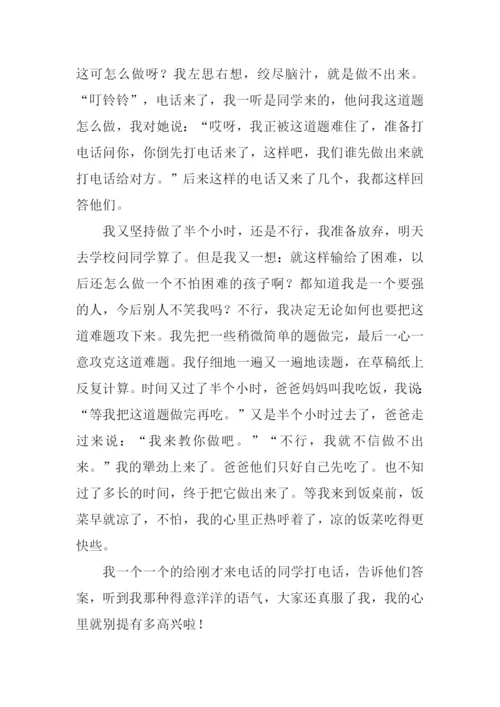 这可怎么做呀？我左思右想，绞尽脑汁，就是做不出来。“叮铃铃”，电话来了，我一听是同学来的，他问我这道题怎么做，我对她说：“哎呀，我正被这道题难住了，准备打电话问你，你倒先打电话来了，这样吧，我们谁先做出来就打电话给对方。”后来这样的电话又来了几个，我都这样回答他们。

我又坚持做了半个小时，还是不行，我准备放弃，明天去学校问同学算了。但是我又一想：就这样输给了困难，以后还怎么做一个不怕困难的孩子啊？都知道我是一个要强的人，今后别人不笑我吗？不行，我决定无论如何也要把这道难题攻下来。我先把一些稍微简单的题做完，最后一心一意攻克这道难题。我仔细地一遍又一遍地读题，在草稿纸上反复计算。时间又过了半个小时，爸爸妈妈叫我吃饭，我说：“等我把这道题做完再吃。”又是半个小时过去了，爸爸走过来说：“我来教你做吧。”“不行，我就不信做不出来。”我的犟劲上来了。爸爸他们只好自己先吃了。也不知过了多长的时间，终于把它做出来了。等我来到饭桌前，饭菜早就凉了，不怕，我的心里正热呼着了，凉的饭菜吃得更快些。

我一个一个的给刚才来电话的同学打电话，告诉他们答案，听到我那种得意洋洋的语气，大家还真服了我，我的心里就别提有多高兴啦！